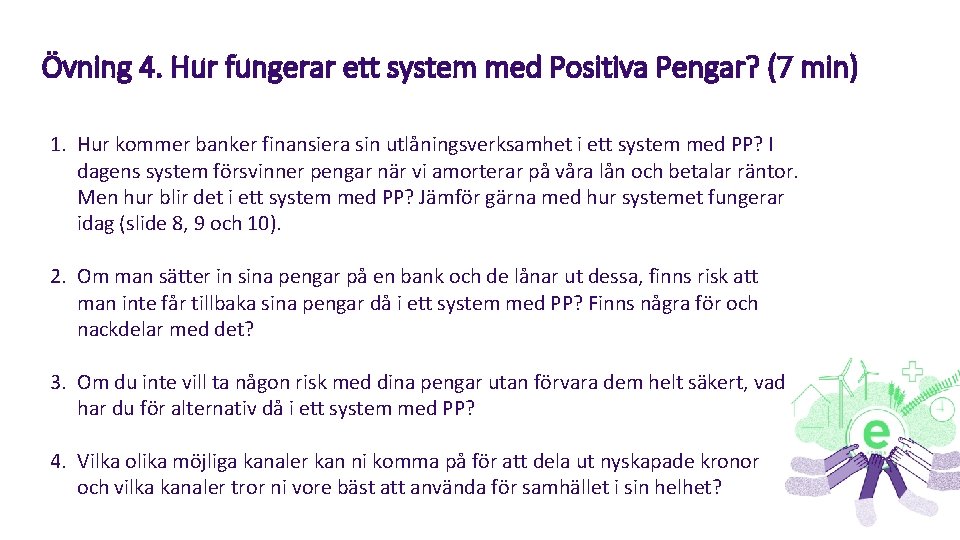 Övning 4. Hur fungerar ett system med Positiva Pengar? (7 min)

1. Hur kommer banker finansiera sin utlåningsverksamhet i ett system med PP? I dagens system försvinner pengar när vi amorterar på våra lån och betalar räntor. Men hur blir det i ett system med PP? Jämför gärna med hur systemet fungerar idag (slide 8, 9 och 10).

2. Om man sätter in sina pengar på en bank och de lånar ut dessa, finns risk att man inte får tillbaka sina pengar då i ett system med PP? Finns några för och nackdelar med det?

3. Om du inte vill ta någon risk med dina pengar utan förvara dem helt säkert, vad har du för alternativ då i ett system med PP?

4. Vilka olika möjliga kanaler kan ni komma på för att dela ut nyskapade kronor och vilka kanaler tror ni vore bäst att använda för samhället i sin helhet?

e